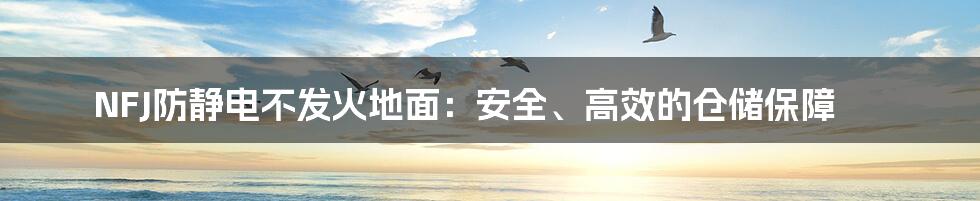 NFJ防静电不发火地面：安全、高效的仓储保障